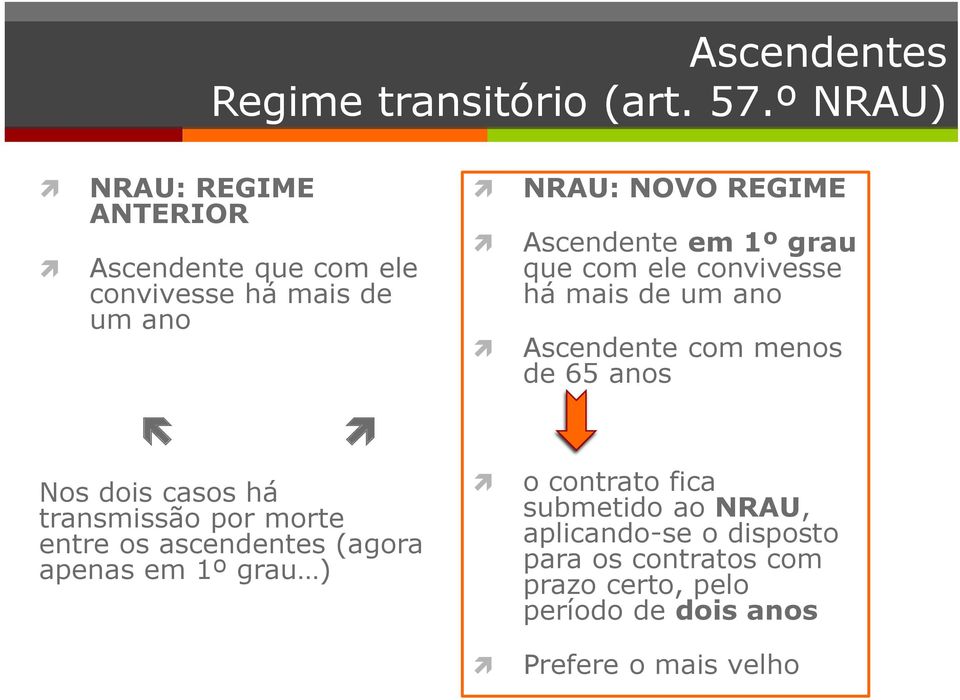 Ascendentes
Regime transitório (art. 57.º NRAU)

NRAU: REGIME ANTERIOR

Ascendente que com ele convivesse há mais de um ano

Nos dois casos há transmissão por morte entre os ascendentes (agora apenas em 1º grau…)

NRAU: NOVO REGIME

Ascendente em 1º grau que com ele convivesse há mais de um ano

Ascendente com menos de 65 anos

o contrato fica submetido ao NRAU, aplicando-se o disposto para os contratos com prazo certo, pelo período de dois anos

Prefere o mais velho